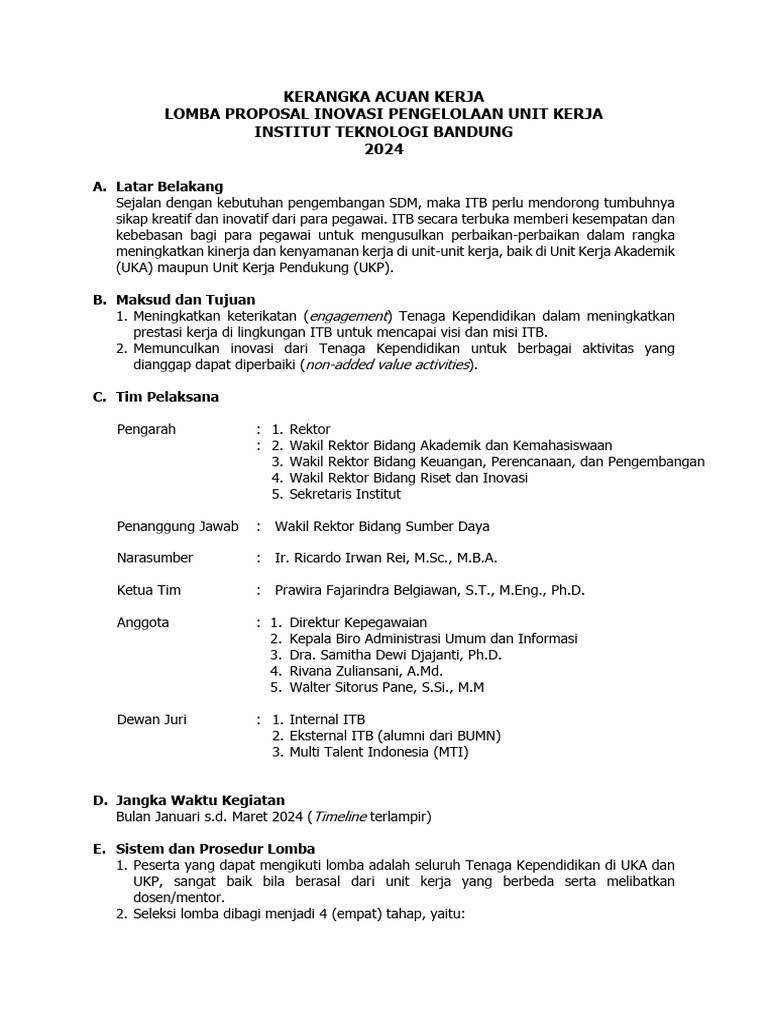 KERANGKA ACUAN KERJA
LOMBA PROPOSAL INOVASI PENGELOLAAN UNIT KERJA
INSTITUT TEKNOLOGI BANDUNG
2024

A. Latar Belakang
Sejalan dengan kebutuhan pengembangan SDM, maka ITB perlu mendorong tumbuhnya sikap kreatif dan inovatif dari para pegawai. ITB secara terbuka memberi kesempatan dan kebebasan bagi para pegawai untuk mengusulkan perbaikan-perbaikan dalam rangka meningkatkan kinerja dan kenyamanan kerja di unit-unit kerja, baik di Unit Kerja Akademik (UKA) maupun Unit Kerja Pendukung (UKP).

B. Maksud dan Tujuan
1. Meningkatkan keterikatan (engagement) Tenaga Kependidikan dalam meningkatkan prestasi kerja di lingkungan ITB untuk mencapai visi dan misi ITB.
2. Memunculkan inovasi dari Tenaga Kependidikan untuk berbagai aktivitas yang dianggap dapat diperbaiki (non-added value activities).

C. Tim Pelaksana

Pengarah : 1. Rektor
: 2. Wakil Rektor Bidang Akademik dan Kemahasiswaan
3. Wakil Rektor Bidang Keuangan, Perencanaan, dan Pengembangan
4. Wakil Rektor Bidang Riset dan Inovasi
5. Sekretaris Institut

Penanggung Jawab : Wakil Rektor Bidang Sumber Daya

Narasumber : Ir. Ricardo Irwan Rei, M.Sc., M.B.A.

Ketua Tim : Prawira Fajarindra Belgiawan, S.T., M.Eng., Ph.D.

Anggota : 1. Direktur Kepegawaian
2. Kepala Biro Administrasi Umum dan Informasi
3. Dra. Samitha Dewi Djajanti, Ph.D.
4. Rivana Zuliansani, A.Md.
5. Walter Sitorus Pane, S.Si., M.M

Dewan Juri : 1. Internal ITB
2. Eksternal ITB (alumni dari BUMN)
3. Multi Talent Indonesia (MTI)

D. Jangka Waktu Kegiatan
Bulan Januari s.d. Maret 2024 (Timeline terlampir)

E. Sistem dan Prosedur Lomba
1. Peserta yang dapat mengikuti lomba adalah seluruh Tenaga Kependidikan di UKA dan UKP, sangat baik bila berasal dari unit kerja yang berbeda serta melibatkan dosen/mentor.
2. Seleksi lomba dibagi menjadi 4 (empat) tahap, yaitu: